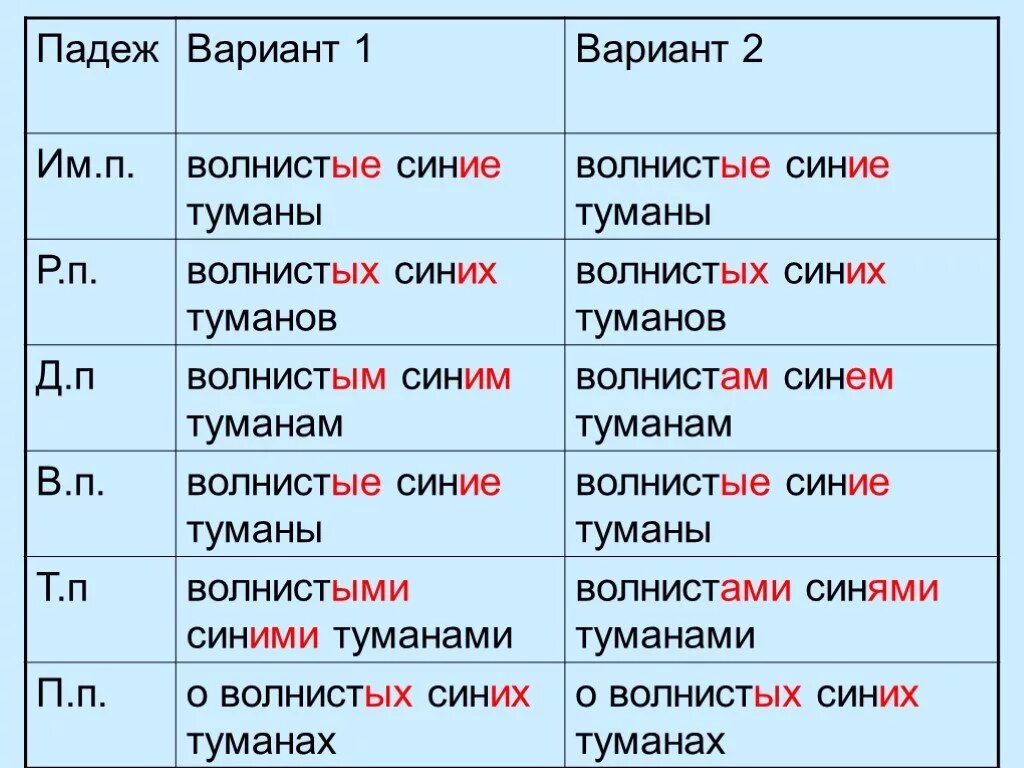 | Падеж | Вариант 1 | Вариант 2 |
|---|---|---|
| Им.п. | волнистые синие туманы | волнистые синие туманы |
| Р.п. | волнистых синих туманов | волнистых синих туманов |
| Д.п | волнистым синим туманам | волнистам синем туманам |
| В.п. | волнистые синие туманы | волнистые синие туманы |
| Т.п | волнистыми синими туманами | волнистами синями туманами |
| П.п. | о волнистых синих туманах | о волнистых синих туманах |